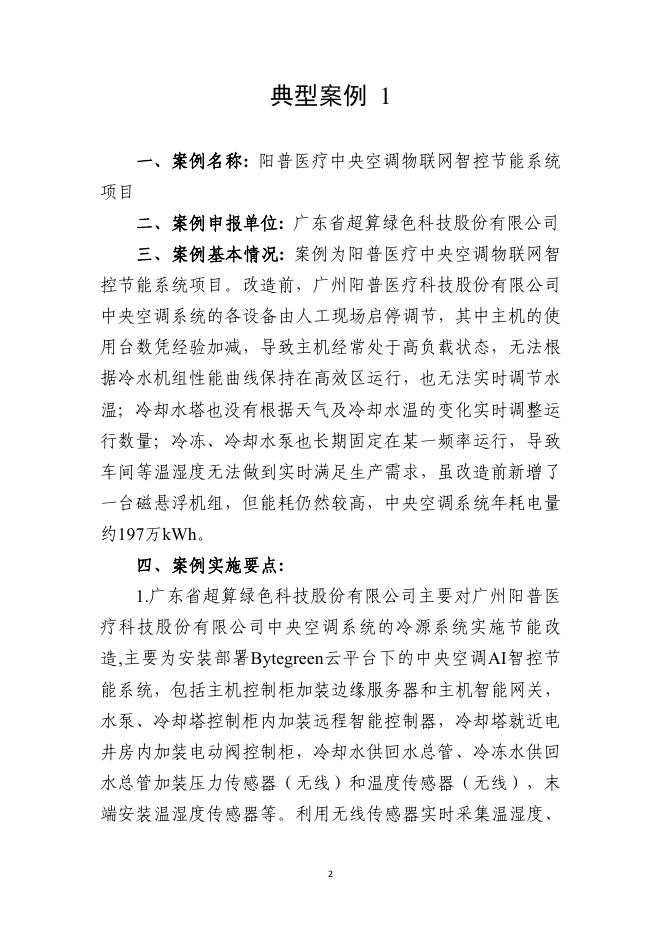 典型案例 1

一、案例名称：阳普医疗中央空调物联网智控节能系统项目

二、案例申报单位：广东省超算绿色科技股份有限公司

三、案例基本情况：案例为阳普医疗中央空调物联网智控节能系统项目。改造前，广州阳普医疗科技股份有限公司中央空调系统的各设备由人工现场启停调节，其中主机的使用台数凭经验加减，导致主机经常处于高负载状态，无法根据冷水机组性能曲线保持在高效区运行，也无法实时调节水温；冷却水塔也没有根据天气及冷却水温的变化实时调整运行数量；冷冻、冷却水泵也长期固定在某一频率运行，导致车间等温湿度无法做到实时满足生产需求，虽改造前新增了一台磁悬浮机组，但能耗仍然较高，中央空调系统年耗电量约197万kWh。

四、案例实施要点：

1.广东省超算绿色科技股份有限公司主要对广州阳普医疗科技股份有限公司中央空调系统的冷源系统实施节能改造,主要为安装部署Bytegreen云平台下的中央空调AI智控节能系统，包括主机控制柜加装边缘服务器和主机智能网关，水泵、冷却塔控制柜内加装远程智能控制器，冷却塔就近电井房内加装电动阀控制柜，冷却水供回水总管、冷冻水供回水总管加装压力传感器（无线）和温度传感器（无线），末端安装温湿度传感器等。利用无线传感器实时采集温湿度、

2